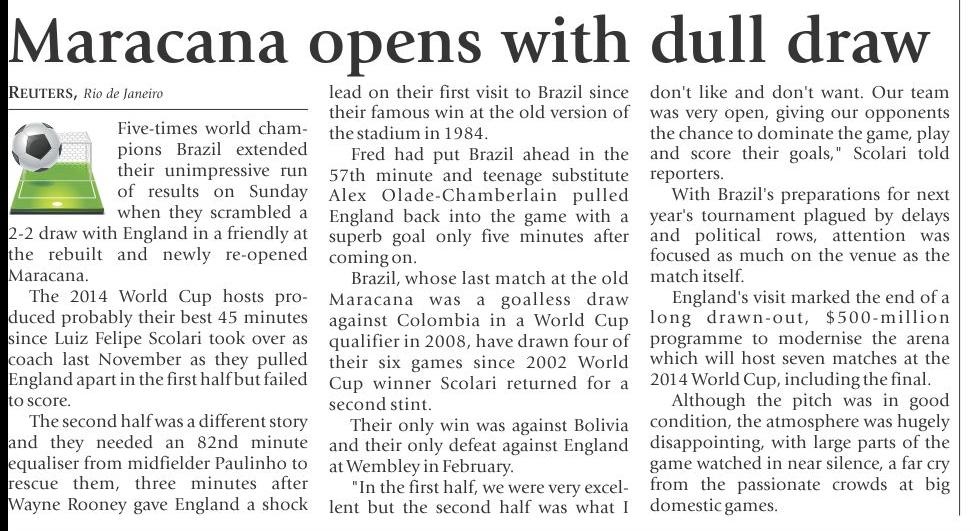 Maracana opens with dull draw

REUTERS, Rio de Janeiro

Five-times world champions Brazil extended their unimpressive run of results on Sunday when they scrambled a 2-2 draw with England in a friendly at the rebuilt and newly re-opened Maracana.

The 2014 World Cup hosts produced probably their best 45 minutes since Luiz Felipe Scolari took over as coach last November as they pulled England apart in the first half but failed to score.

The second half was a different story and they needed an 82nd minute equaliser from midfielder Paulinho to rescue them, three minutes after Wayne Rooney gave England a shock lead on their first visit to Brazil since their famous win at the old version of the stadium in 1984.

Fred had put Brazil ahead in the 57th minute and teenage substitute Alex Olade-Chamberlain pulled England back into the game with a superb goal only five minutes after coming on.

Brazil, whose last match at the old Maracana was a goalless draw against Colombia in a World Cup qualifier in 2008, have drawn four of their six games since 2002 World Cup winner Scolari returned for a second stint.

Their only win was against Bolivia and their only defeat against England at Wembley in February.

"In the first half, we were very excellent but the second half was what I don't like and don't want. Our team was very open, giving our opponents the chance to dominate the game, play and score their goals," Scolari told reporters.

With Brazil's preparations for next year's tournament plagued by delays and political rows, attention was focused as much on the venue as the match itself.

England's visit marked the end of a long drawn-out, $500-million programme to modernise the arena which will host seven matches at the 2014 World Cup, including the final.

Although the pitch was in good condition, the atmosphere was hugely disappointing, with large parts of the game watched in near silence, a far cry from the passionate crowds at big domestic games.